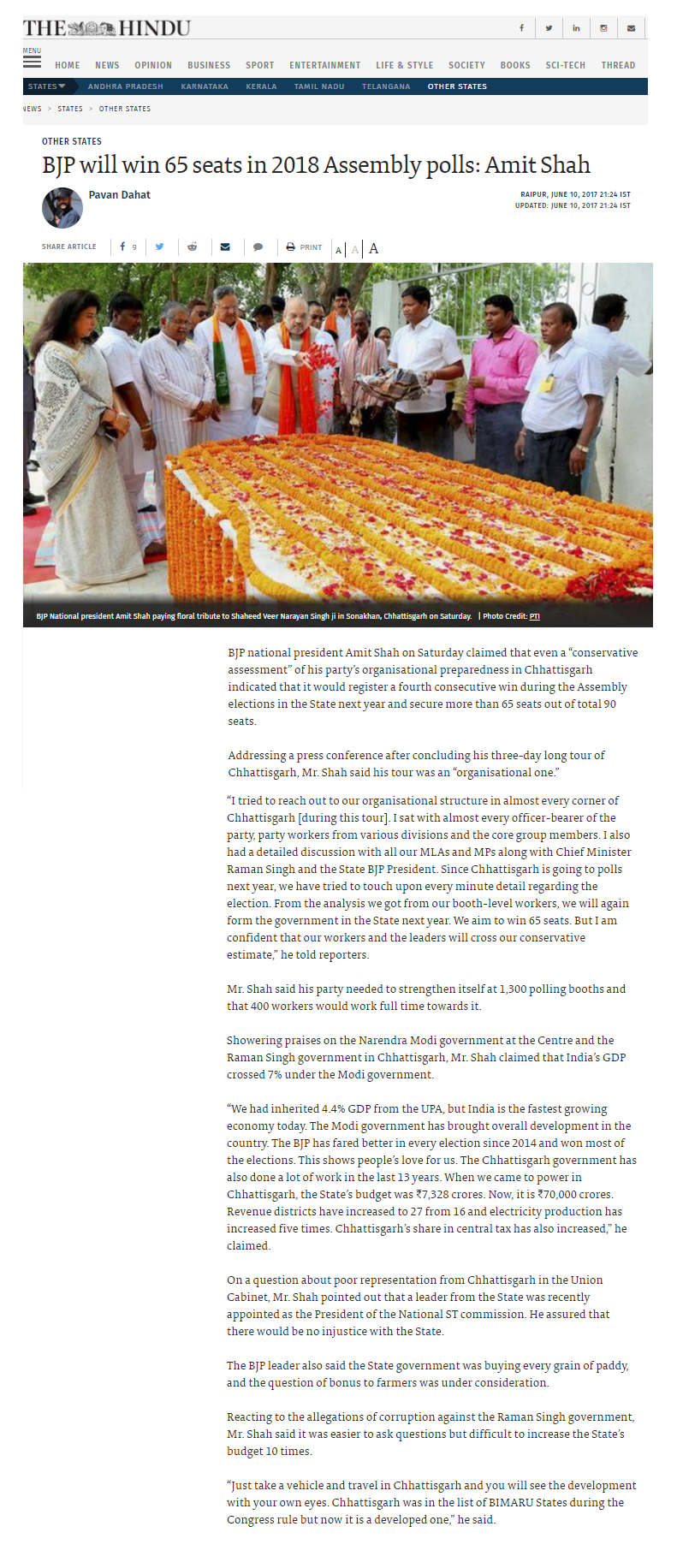 THE HINDU

MENU

HOME NEWS OPINION BUSINESS SPORT ENTERTAINMENT LIFE & STYLE SOCIETY BOOKS SCI-TECH THREAD

STATES ANDHRA PRADESH KARNATAKA KERALA TAMIL NADU TELANGANA OTHER STATES

NEWS > STATES > OTHER STATES

OTHER STATES

BJP will win 65 seats in 2018 Assembly polls: Amit Shah

Pavan Dahat

RAIPUR, JUNE 10, 2017 21:24 IST
UPDATED: JUNE 10, 2017 21:24 IST

SHARE ARTICLE 9 PRINT A A A

BJP National president Amit Shah paying floral tribute to Shaheed Veer Narayan Singh ji in Sonakhan, Chhattisgarh on Saturday. | Photo Credit: PTI

BJP national president Amit Shah on Saturday claimed that even a “conservative assessment” of his party’s organisational preparedness in Chhattisgarh indicated that it would register a fourth consecutive win during the Assembly elections in the State next year and secure more than 65 seats out of total 90 seats.

Addressing a press conference after concluding his three-day long tour of Chhattisgarh, Mr. Shah said his tour was an “organisational one.”

“I tried to reach out to our organisational structure in almost every corner of Chhattisgarh [during this tour]. I sat with almost every officer-bearer of the party, party workers from various divisions and the core group members. I also had a detailed discussion with all our MLAs and MPs along with Chief Minister Raman Singh and the State BJP President. Since Chhattisgarh is going to polls next year, we have tried to touch upon every minute detail regarding the election. From the analysis we got from our booth-level workers, we will again form the government in the State next year. We aim to win 65 seats. But I am confident that our workers and the leaders will cross our conservative estimate,” he told reporters.

Mr. Shah said his party needed to strengthen itself at 1,300 polling booths and that 400 workers would work full time towards it.

Showering praises on the Narendra Modi government at the Centre and the Raman Singh government in Chhattisgarh, Mr. Shah claimed that India’s GDP crossed 7% under the Modi government.

“We had inherited 4.4% GDP from the UPA, but India is the fastest growing economy today. The Modi government has brought overall development in the country. The BJP has fared better in every election since 2014 and won most of the elections. This shows people’s love for us. The Chhattisgarh government has also done a lot of work in the last 13 years. When we came to power in Chhattisgarh, the State’s budget was ₹7,328 crores. Now, it is ₹70,000 crores. Revenue districts have increased to 27 from 16 and electricity production has increased five times. Chhattisgarh’s share in central tax has also increased,” he claimed.

On a question about poor representation from Chhattisgarh in the Union Cabinet, Mr. Shah pointed out that a leader from the State was recently appointed as the President of the National ST commission. He assured that there would be no injustice with the State.

The BJP leader also said the State government was buying every grain of paddy, and the question of bonus to farmers was under consideration.

Reacting to the allegations of corruption against the Raman Singh government, Mr. Shah said it was easier to ask questions but difficult to increase the State’s budget 10 times.

“Just take a vehicle and travel in Chhattisgarh and you will see the development with your own eyes. Chhattisgarh was in the list of BIMARU States during the Congress rule but now it is a developed one,” he said.